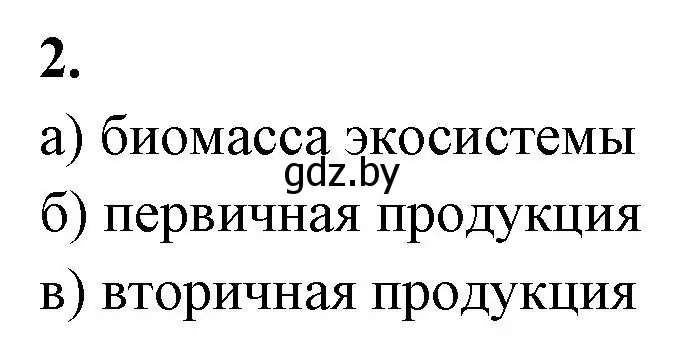 2.

а) биомасса экосистемы

gdz.by

б) первичная продукция

в) вторичная продукция